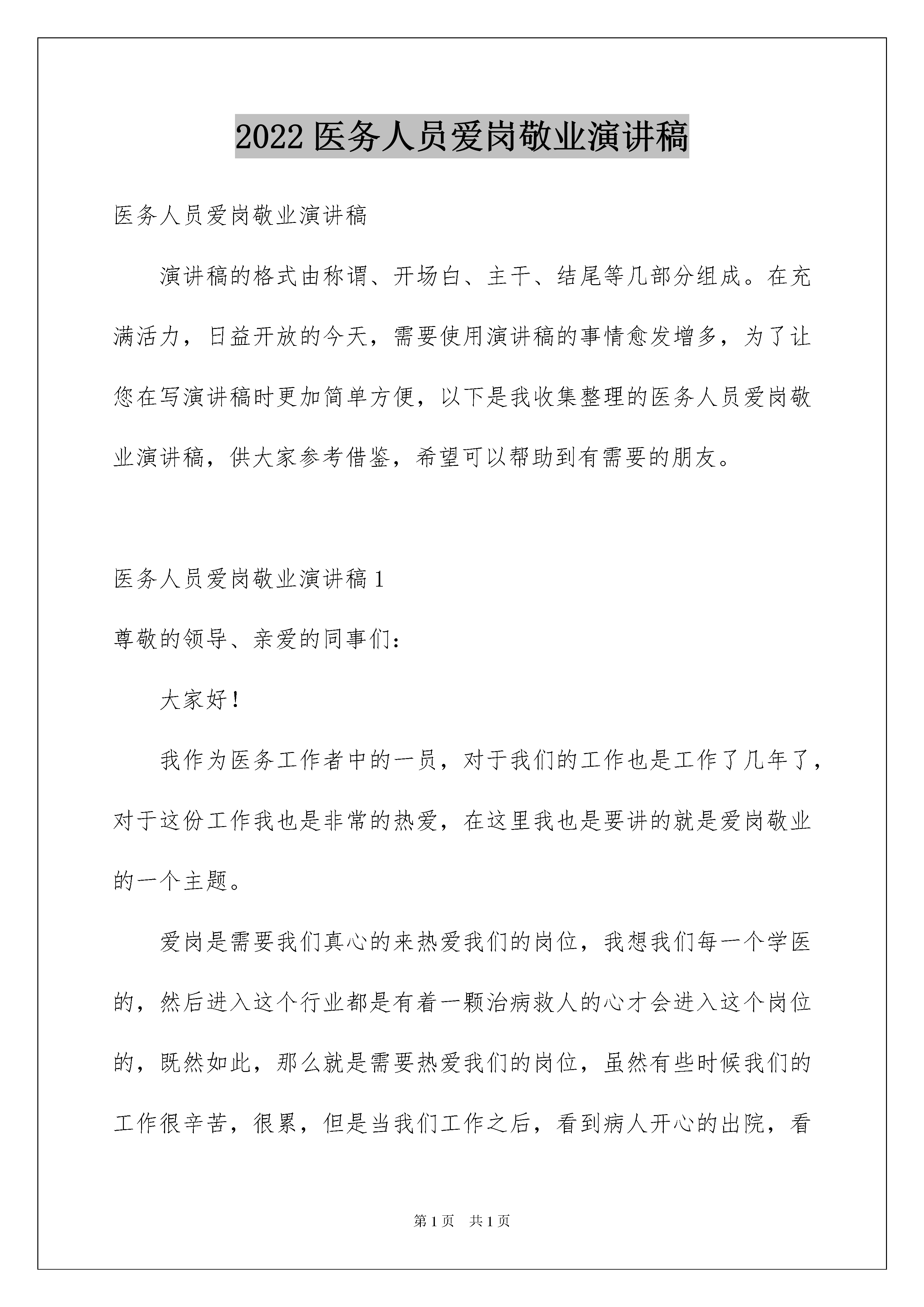 2022 医务人员爱岗敬业演讲稿

医务人员爱岗敬业演讲稿

演讲稿的格式由称谓、开场白、主干、结尾等几部分组成。在充满活力，日益开放的今天，需要使用演讲稿的事情愈发增多，为了让您在写演讲稿时更加简单方便，以下是我收集整理的医务人员爱岗敬业演讲稿，供大家参考借鉴，希望可以帮助到有需要的朋友。

医务人员爱岗敬业演讲稿 1

尊敬的领导、亲爱的同事们：

大家好！

我作为医务工作者中的一员，对于我们的工作也是工作了几年了，对于这份工作我也是非常的热爱，在这里我也是要讲的就是爱岗敬业的一个主题。

爱岗是需要我们真心的来热爱我们的岗位，我想我们每一个学医的，然后进入这个行业都是有着一颗治病救人的心才会进入这个岗位的，既然如此，那么就是需要热爱我们的岗位，虽然有些时候我们的工作很辛苦，很累，但是当我们工作之后，看到病人开心的出院，看

第 1 页 共 1 页